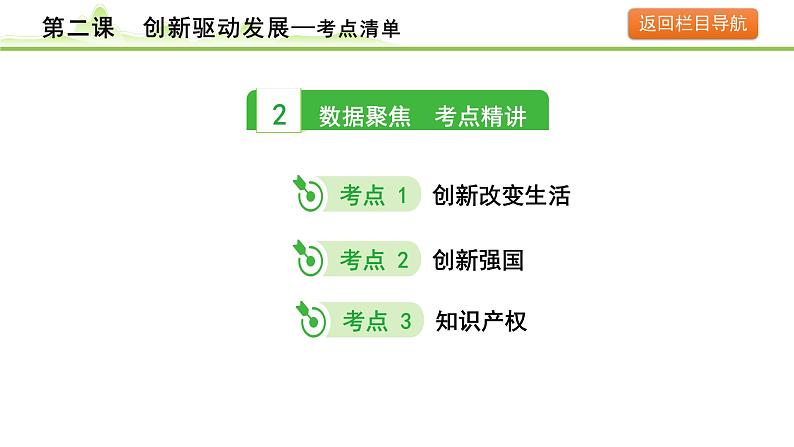 第二课　创新驱动发展—考点清单

返回栏目导航

2　数据聚焦　考点精讲

考点 1　创新改变生活

考点 2　创新强国

考点 3　知识产权